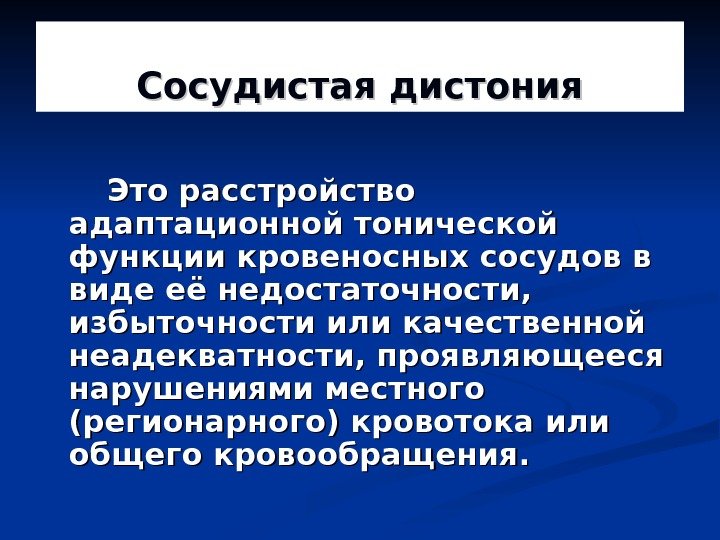 Сосудистая дистония

Это расстройство адаптационной тонической функции кровеносных сосудов в виде её недостаточности, избыточности или качественной неадекватности, проявляющееся нарушениями местного (регионарного) кровотока или общего кровообращения.